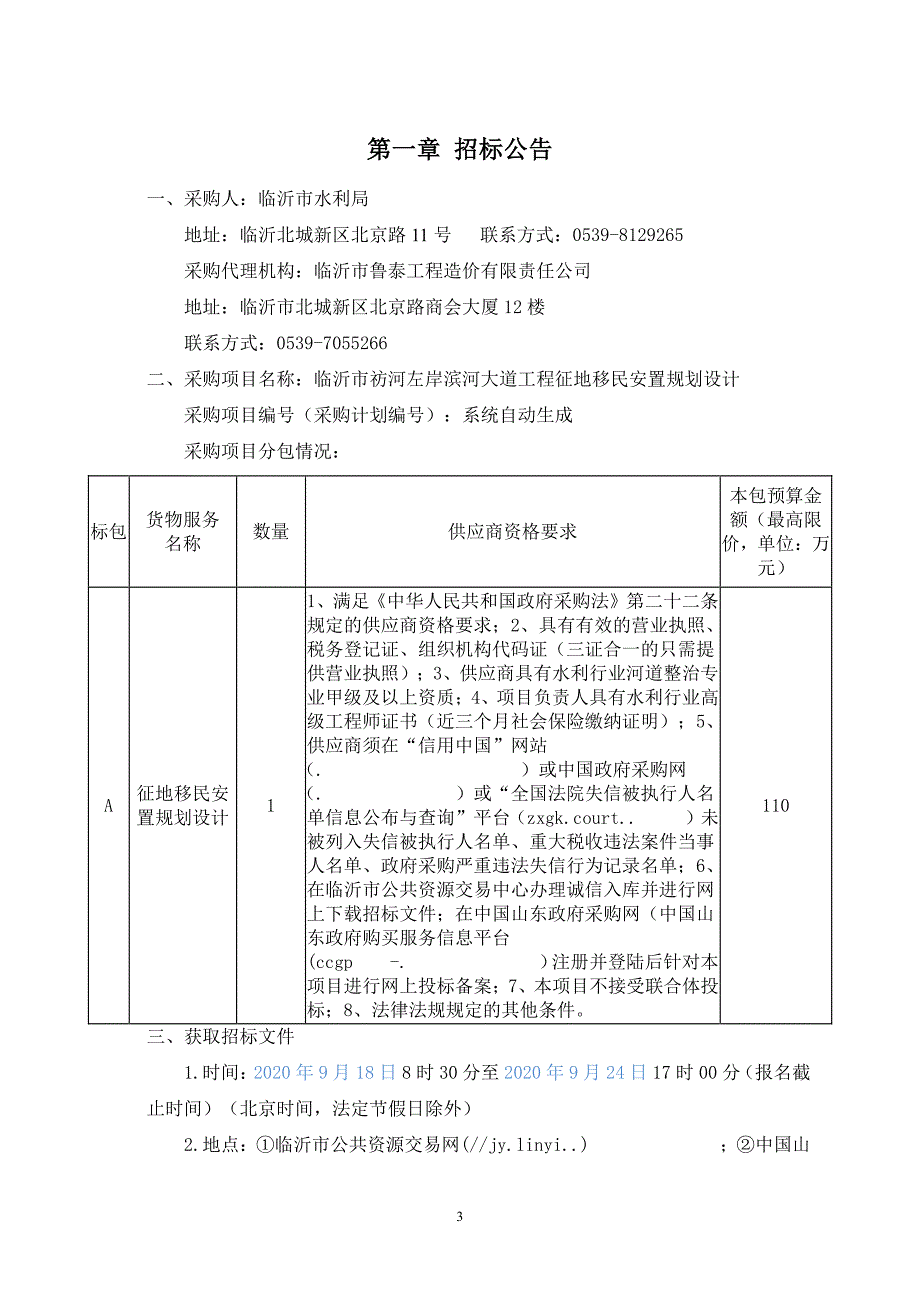 第一章 招标公告

一、采购人：临沂市水利局

地址：临沂北城新区北京路 11 号　联系方式：0539-8129265

采购代理机构：临沂市鲁泰工程造价有限责任公司

地址：临沂市北城新区北京路商会大厦 12 楼

联系方式：0539-7055266

二、采购项目名称：临沂市祊河左岸滨河大道工程征地移民安置规划设计

采购项目编号（采购计划编号）：系统自动生成

采购项目分包情况：

| 标包 | 货物服务名称 | 数量 | 供应商资格要求 | 本包预算金额（最高限价，单位：万元） |
|---|---|---|---|---|
| A | 征地移民安置规划设计 | 1 | 1、满足《中华人民共和国政府采购法》第二十二条规定的供应商资格要求；2、具有有效的营业执照、税务登记证、组织机构代码证（三证合一的只需提供营业执照）；3、供应商具有水利行业河道整治专业甲级及以上资质；4、项目负责人具有水利行业高级工程师证书（近三个月社会保险缴纳证明）；5、供应商须在“信用中国”网站（.　　　　　）或中国政府采购网（.　　　　　）或“全国法院失信被执行人名单信息公布与查询”平台（zxgk.court..　　）未被列入失信被执行人名单、重大税收违法案件当事人名单、政府采购严重违法失信行为记录名单；6、在临沂市公共资源交易中心办理诚信入库并进行网上下载招标文件；在中国山东政府采购网（中国山东政府购买服务信息平台（ccgp　-.　　　　）注册并登陆后针对本项目进行网上投标备案；7、本项目不接受联合体投标；8、法律法规规定的其他条件。 | 110 |

三、获取招标文件

1.时间：2020 年 9 月 18 日 8 时 30 分至 2020 年 9 月 24 日 17 时 00 分（报名截止时间）（北京时间，法定节假日除外）

2.地点：①临沂市公共资源交易网(//jy.linyi..)　；②中国山

3